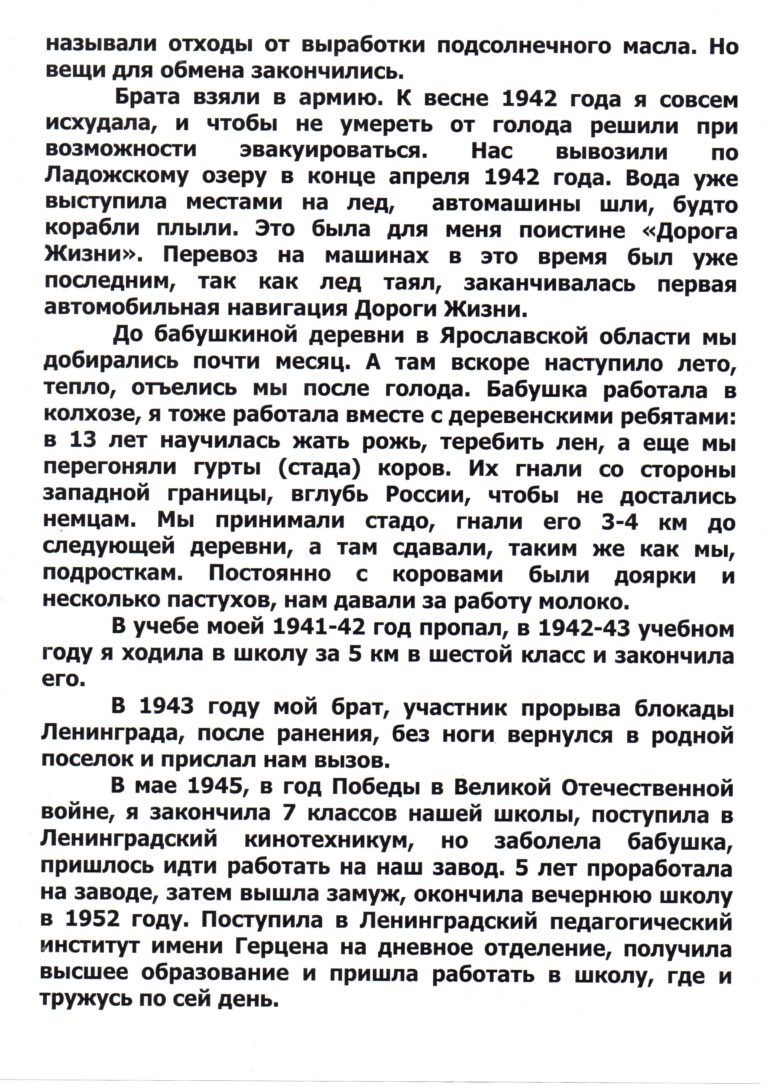 называли отходы от выработки подсолнечного масла. Но вещи для обмена закончились.

Брата взяли в армию. К весне 1942 года я совсем исхудала, и чтобы не умереть от голода решили при возможности эвакуироваться. Нас вывозили по Ладожскому озеру в конце апреля 1942 года. Вода уже выступила местами на лед, автомашины шли, будто корабли плыли. Это была для меня поистине «Дорога Жизни». Перевоз на машинах в это время был уже последним, так как лед таял, заканчивалась первая автомобильная навигация Дороги Жизни.

До бабушкиной деревни в Ярославской области мы добирались почти месяц. А там вскоре наступило лето, тепло, отъелись мы после голода. Бабушка работала в колхозе, я тоже работала вместе с деревенскими ребятами: в 13 лет научилась жать рожь, теребить лен, а еще мы перегоняли гурты (стада) коров. Их гнали со стороны западной границы, вглубь России, чтобы не достались немцам. Мы принимали стадо, гнали его 3-4 км до следующей деревни, а там сдавали, таким же как мы, подросткам. Постоянно с коровами были доярки и несколько пастухов, нам давали за работу молоко.

В учебе моей 1941-42 год пропал, в 1942-43 учебном году я ходила в школу за 5 км в шестой класс и закончила его.

В 1943 году мой брат, участник прорыва блокады Ленинграда, после ранения, без ноги вернулся в родной поселок и прислал нам вызов.

В мае 1945, в год Победы в Великой Отечественной войне, я закончила 7 классов нашей школы, поступила в Ленинградский кинотехникум, но заболела бабушка, пришлось идти работать на наш завод. 5 лет проработала на заводе, затем вышла замуж, окончила вечернюю школу в 1952 году. Поступила в Ленинградский педагогический институт имени Герцена на дневное отделение, получила высшее образование и пришла работать в школу, где и тружусь по сей день.